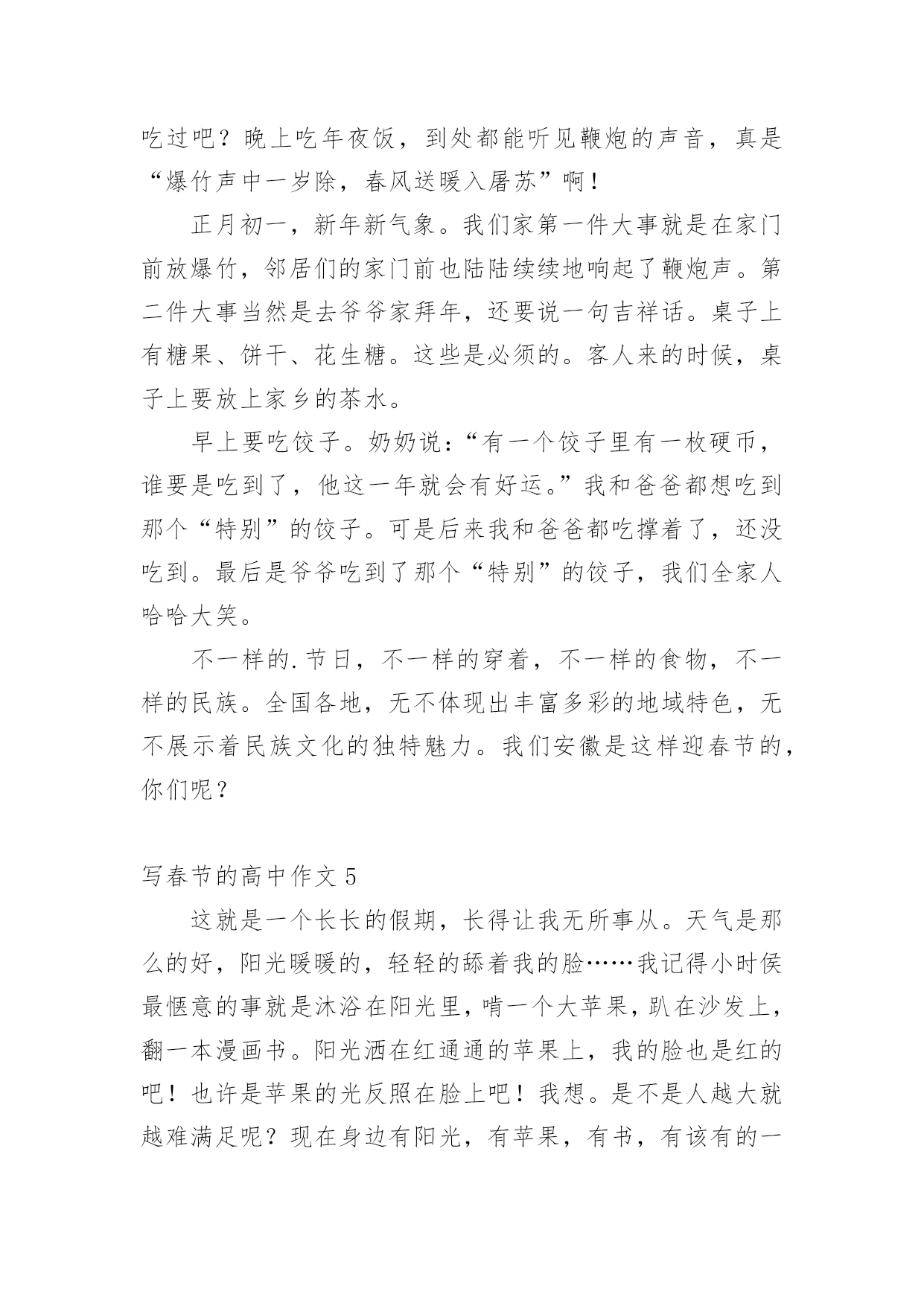 吃过吧？晚上吃年夜饭，到处都能听见鞭炮的声音，真是“爆竹声中一岁除，春风送暖入屠苏”啊！

正月初一，新年新气象。我们家第一件大事就是在家门前放爆竹，邻居们的家门前也陆陆续续地响起了鞭炮声。第二件大事当然是去爷爷家拜年，还要说一句吉祥话。桌子上有糖果、饼干、花生糖。这些是必须的。客人来的时候，桌子上要放上家乡的茶水。

早上要吃饺子。奶奶说：“有一个饺子里有一枚硬币，谁要是吃到了，他这一年就会有好运。”我和爸爸都想吃到那个“特别”的饺子。可是后来我和爸爸都吃撑着了，还没吃到。最后是爷爷吃到了那个“特别”的饺子，我们全家人哈哈大笑。

不一样的.节日，不一样的穿着，不一样的食物，不一样的民族。全国各地，无不体现出丰富多彩的地域特色，无不展示着民族文化的独特魅力。我们安徽是这样迎春节的，你们呢？

写春节的高中作文 5

这就是一个长长的假期，长得让我无所事从。天气是那么的好，阳光暖暖的，轻轻的舔着我的脸……我记得小时侯最惬意的事就是沐浴在阳光里，啃一个大苹果，趴在沙发上，翻一本漫画书。阳光洒在红通通的苹果上，我的脸也是红的吧！也许是苹果的光反照在脸上吧！我想。是不是人越大就越难满足呢？现在身边有阳光，有苹果，有书，有该有的一